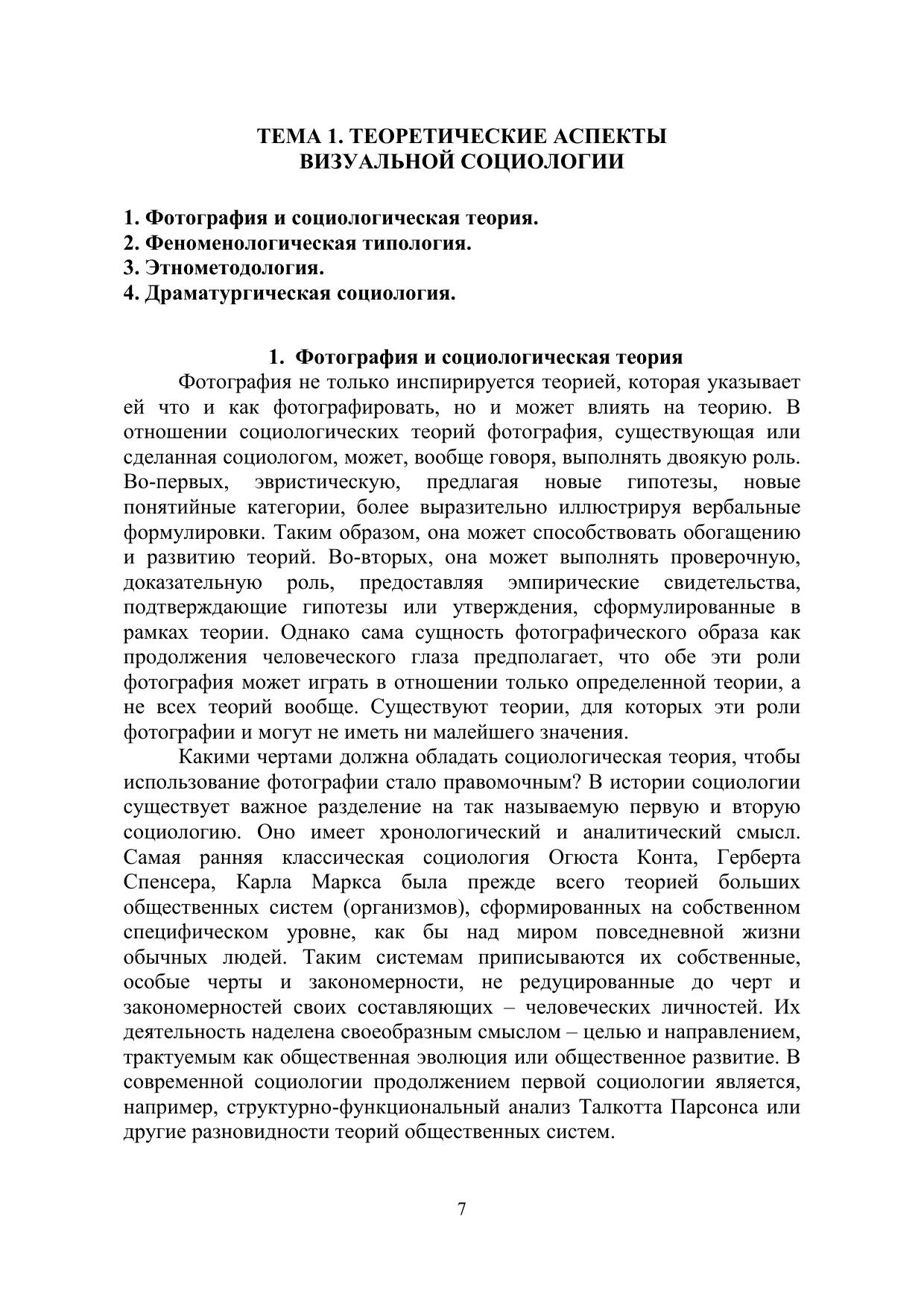 ТЕМА 1. ТЕОРЕТИЧЕСКИЕ АСПЕКТЫ
ВИЗУАЛЬНОЙ СОЦИОЛОГИИ

1. Фотография и социологическая теория.
2. Феноменологическая типология.
3. Этнометодология.
4. Драматургическая социология.

1. Фотография и социологическая теория

Фотография не только инспирируется теорией, которая указывает ей что и как фотографировать, но и может влиять на теорию. В отношении социологических теорий фотография, существующая или сделанная социологом, может, вообще говоря, выполнять двоякую роль. Во-первых, эвристическую, предлагая новые гипотезы, новые понятийные категории, более выразительно иллюстрируя вербальные формулировки. Таким образом, она может способствовать обогащению и развитию теорий. Во-вторых, она может выполнять проверочную, доказательную роль, предоставляя эмпирические свидетельства, подтверждающие гипотезы или утверждения, сформулированные в рамках теории. Однако сама сущность фотографического образа как продолжения человеческого глаза предполагает, что обе эти роли фотография может играть в отношении только определенной теории, а не всех теорий вообще. Существуют теории, для которых эти роли фотографии и могут не иметь ни малейшего значения.

Какими чертами должна обладать социологическая теория, чтобы использование фотографии стало правомочным? В истории социологии существует важное разделение на так называемую первую и вторую социологию. Оно имеет хронологический и аналитический смысл. Самая ранняя классическая социология Огюста Конта, Герберта Спенсера, Карла Маркса была прежде всего теорией больших общественных систем (организмов), сформированных на собственном специфическом уровне, как бы над миром повседневной жизни обычных людей. Таким системам приписываются их собственные, особые черты и закономерности, не редуцированные до черт и закономерностей своих составляющих – человеческих личностей. Их деятельность наделена своеобразным смыслом – целью и направлением, трактуемым как общественная эволюция или общественное развитие. В современной социологии продолжением первой социологии является, например, структурно-функциональный анализ Талкотта Парсонса или другие разновидности теорий общественных систем.

7